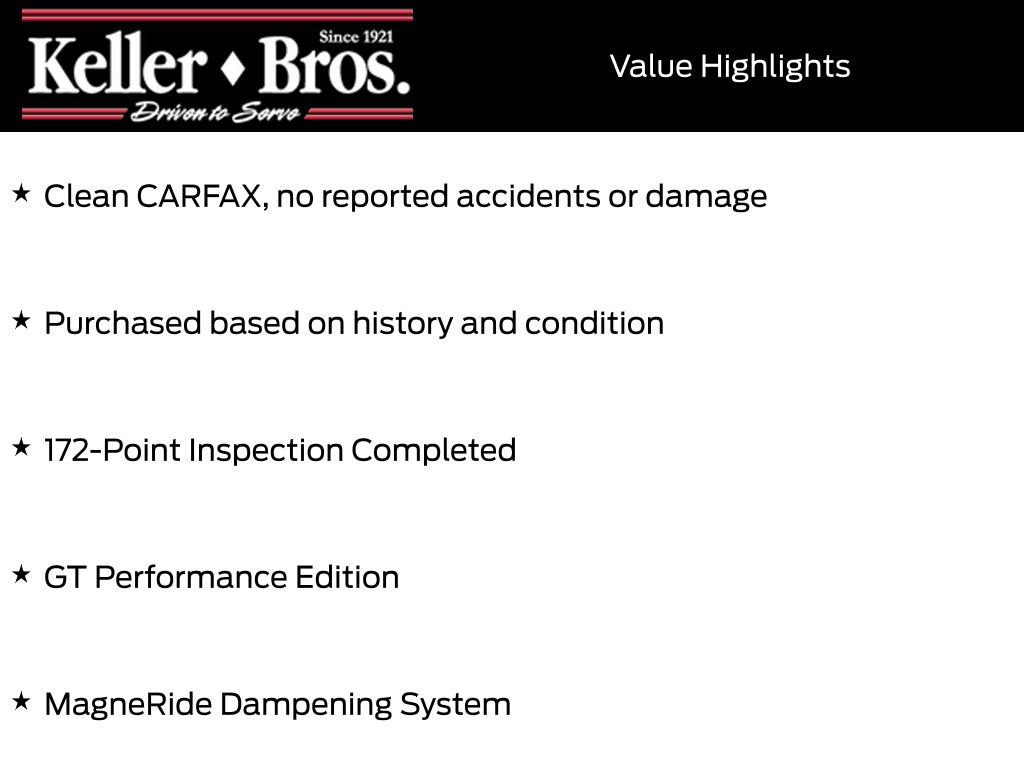 Since 1921
Keller ♦ Bros.
Driven to Serve

Value Highlights

★ Clean CARFAX, no reported accidents or damage

★ Purchased based on history and condition

★ 172-Point Inspection Completed

★ GT Performance Edition

★ MagneRide Dampening System